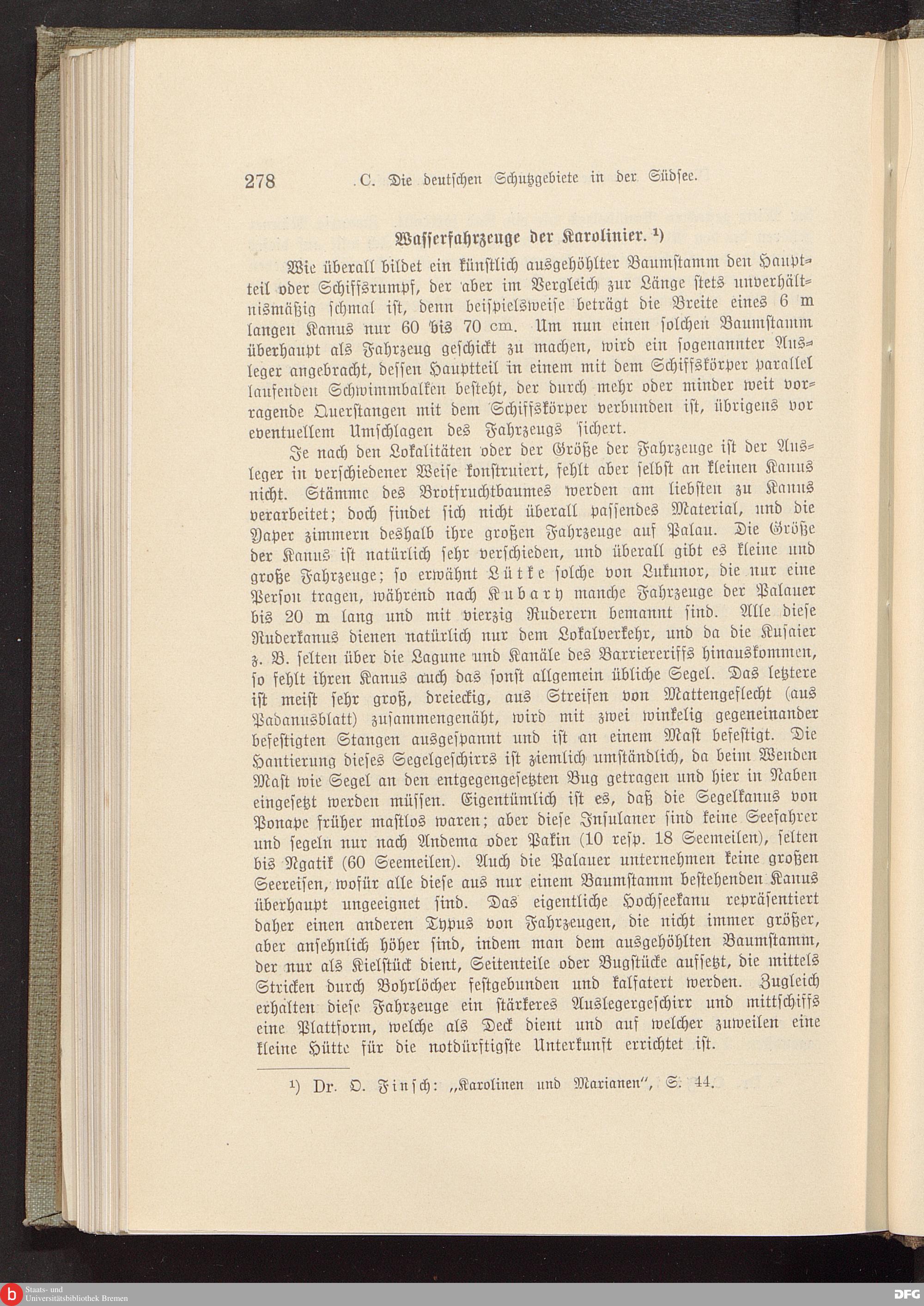 278 C. Die deutschen Schutzgebiete in der Südsee.

Wasserfahrzeuge der Karolinier. ¹)

Wie überall bildet ein künstlich ausgehöhlter Baumstamm den Hauptteil oder Schiffsrumpf, der aber im Vergleich zur Länge stets unverhältnismäßig schmal ist, denn beispielsweise beträgt die Breite eines 6 m langen Kanus nur 60 bis 70 cm. Um nun einen solchen Baumstamm überhaupt als Fahrzeug geschickt zu machen, wird ein sogenannter Ausleger angebracht, dessen Hauptteil in einem mit dem Schiffskörper parallel laufenden Schwimmbalken besteht, der durch mehr oder minder weit vorragende Querstangen mit dem Schiffskörper verbunden ist, übrigens vor eventuellem Umschlagen des Fahrzeugs sichert.

Je nach den Lokalitäten oder der Größe der Fahrzeuge ist der Ausleger in verschiedener Weise konstruiert, fehlt aber selbst an kleinen Kanus nicht. Stämme des Brotfruchtbaumes werden am liebsten zu Kanus verarbeitet; doch findet sich nicht überall passendes Material, und die Yaper zimmern deshalb ihre großen Fahrzeuge auf Palau. Die Größe der Kanus ist natürlich sehr verschieden, und überall gibt es kleine und große Fahrzeuge; so erwähnt Lütke solche von Lukunor, die nur eine Person tragen, während nach Kubary manche Fahrzeuge der Palauer bis 20 m lang und mit vierzig Ruderern bemannt sind. Alle diese Ruderkanus dienen natürlich nur dem Lokalverkehr, und da die Kusaier z. B. selten über die Lagune und Kanäle des Barriereriffs hinauskommen, so fehlt ihren Kanus auch das sonst allgemein übliche Segel. Das letztere ist meist sehr groß, dreieckig, aus Streifen von Mattengeflecht (aus Padanusblatt) zusammengenäht, wird mit zwei winkelig gegeneinander befestigten Stangen ausgespannt und ist an einem Mast befestigt. Die Hantierung dieses Segelgeschirrs ist ziemlich umständlich, da beim Wenden Mast wie Segel an den entgegengesetzten Bug getragen und hier in Naben eingesetzt werden müssen. Eigentümlich ist es, daß die Segelkanus von Ponape früher mastlos waren; aber diese Insulaner sind keine Seefahrer und segeln nur nach Andema oder Pakin (10 resp. 18 Seemeilen), selten bis Ngatik (60 Seemeilen). Auch die Palauer unternehmen keine großen Seereisen, wofür alle diese aus nur einem Baumstamm bestehenden Kanus überhaupt ungeeignet sind. Das eigentliche Hochseekanu repräsentiert daher einen anderen Typus von Fahrzeugen, die nicht immer größer, aber ansehnlich höher sind, indem man dem ausgehöhlten Baumstamm, der nur als Kielstück dient, Seitenteile oder Bugstücke aufsetzt, die mittels Stricken durch Bohrlöcher festgebunden und kalfatert werden. Zugleich erhalten diese Fahrzeuge ein stärkeres Auslegergeschirr und mittschiffs eine Plattform, welche als Deck dient und auf welcher zuweilen eine kleine Hütte für die notdürftigste Unterkunft errichtet ist.

¹) Dr. O. Finsch: „Karolinen und Marianen", S. 44.

Staats- und Universitätsbibliothek Bremen
DFG